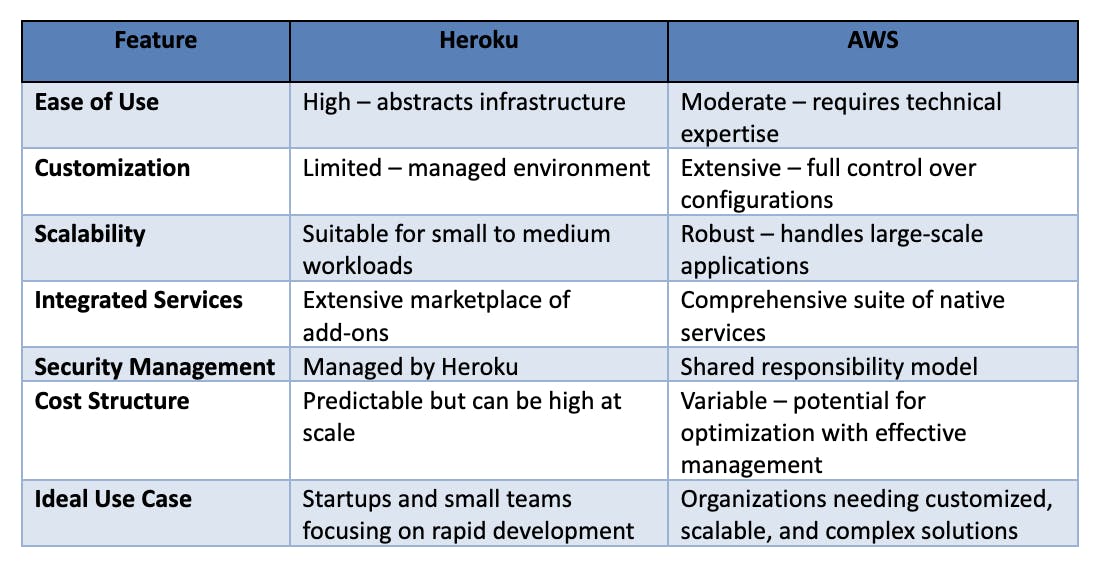 | Feature | Heroku | AWS |
|---|---|---|
| Ease of Use | High – abstracts infrastructure | Moderate – requires technical expertise |
| Customization | Limited – managed environment | Extensive – full control over configurations |
| Scalability | Suitable for small to medium workloads | Robust – handles large-scale applications |
| Integrated Services | Extensive marketplace of add-ons | Comprehensive suite of native services |
| Security Management | Managed by Heroku | Shared responsibility model |
| Cost Structure | Predictable but can be high at scale | Variable – potential for optimization with effective management |
| Ideal Use Case | Startups and small teams focusing on rapid development | Organizations needing customized, scalable, and complex solutions |